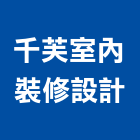 千芙室內
裝修設計